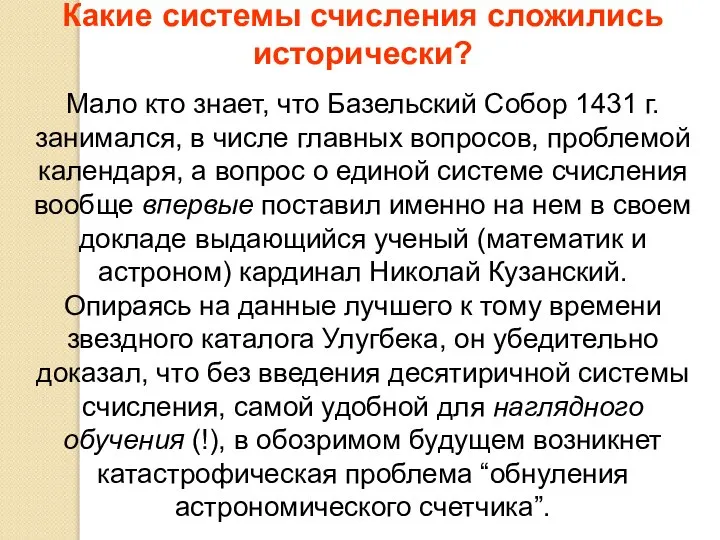 Какие системы счисления сложились исторически?

Мало кто знает, что Базельский Собор 1431 г. занимался, в числе главных вопросов, проблемой календаря, а вопрос о единой системе счисления вообще впервые поставил именно на нем в своем докладе выдающийся ученый (математик и астроном) кардинал Николай Кузанский. Опираясь на данные лучшего к тому времени звездного каталога Улугбека, он убедительно доказал, что без введения десятиричной системы счисления, самой удобной для наглядного обучения (!), в обозримом будущем возникнет катастрофическая проблема “обнуления астрономического счетчика”.